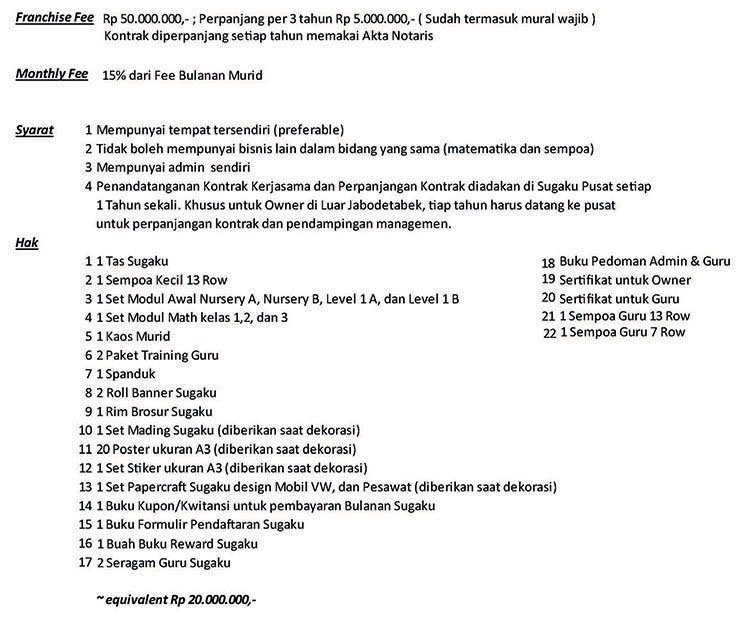 Franchise Fee Rp 50.000.000,- ; Perpanjang per 3 tahun Rp 5.000.000,- ( Sudah termasuk mural wajib )
Kontrak diperpanjang setiap tahun memakai Akta Notaris

Monthly Fee 15% dari Fee Bulanan Murid

Syarat 1 Mempunyai tempat tersendiri (preferable)
2 Tidak boleh mempunyai bisnis lain dalam bidang yang sama (matematika dan sempoa)
3 Mempunyai admin sendiri
4 Penandatanganan Kontrak Kerjasama dan Perpanjangan Kontrak diadakan di Sugaku Pusat setiap 1 Tahun sekali. Khusus untuk Owner di Luar Jabodetabek, tiap tahun harus datang ke pusat untuk perpanjangan kontrak dan pendampingan managemen.

Hak
1 1 Tas Sugaku
2 1 Sempoa Kecil 13 Row
3 1 Set Modul Awal Nursery A, Nursery B, Level 1 A, dan Level 1 B
4 1 Set Modul Math kelas 1,2, dan 3
5 1 Kaos Murid
6 2 Paket Training Guru
7 1 Spanduk
8 2 Roll Banner Sugaku
9 1 Rim Brosur Sugaku
10 1 Set Mading Sugaku (diberikan saat dekorasi)
11 20 Poster ukuran A3 (diberikan saat dekorasi)
12 1 Set Stiker ukuran A3 (diberikan saat dekorasi)
13 1 Set Papercraft Sugaku design Mobil VW, dan Pesawat (diberikan saat dekorasi)
14 1 Buku Kupon/Kwitansi untuk pembayaran Bulanan Sugaku
15 1 Buku Formulir Pendaftaran Sugaku
16 1 Buah Buku Reward Sugaku
17 2 Seragam Guru Sugaku

18 Buku Pedoman Admin & Guru
19 Sertifikat untuk Owner
20 Sertifikat untuk Guru
21 1 Sempoa Guru 13 Row
22 1 Sempoa Guru 7 Row

~ equivalent Rp 20.000.000,-